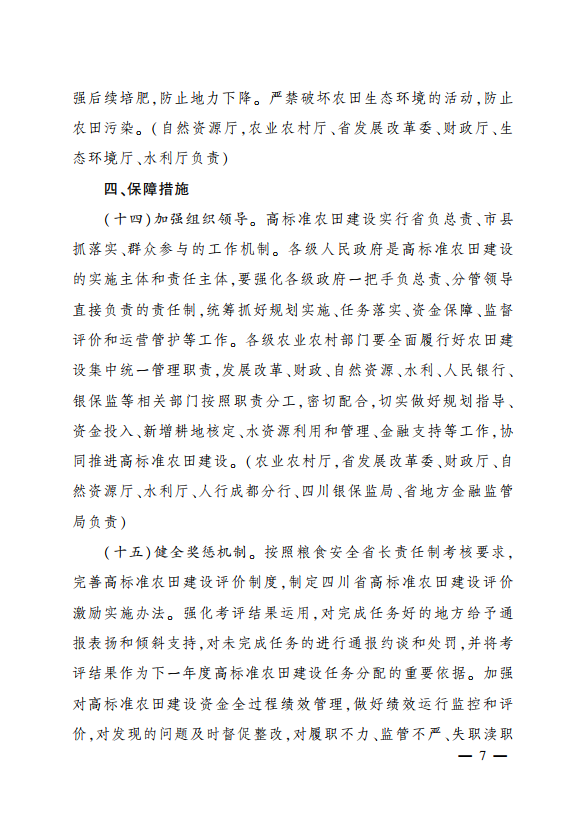 强后续培肥,防止地力下降。严禁破坏农田生态环境的活动,防止农田污染。(自然资源厅,农业农村厅、省发展改革委、财政厅、生态环境厅、水利厅负责)

四、保障措施

(十四)加强组织领导。高标准农田建设实行省负总责、市县抓落实、群众参与的工作机制。各级人民政府是高标准农田建设的实施主体和责任主体,要强化各级政府一把手负总责、分管领导直接负责的责任制,统筹抓好规划实施、任务落实、资金保障、监督评价和运营管护等工作。各级农业农村部门要全面履行好农田建设集中统一管理职责,发展改革、财政、自然资源、水利、人民银行、银保监等相关部门按照职责分工,密切配合,切实做好规划指导、资金投入、新增耕地核定、水资源利用和管理、金融支持等工作,协同推进高标准农田建设。(农业农村厅,省发展改革委、财政厅、自然资源厅、水利厅、人行成都分行、四川银保监局、省地方金融监管局负责)

(十五)健全奖惩机制。按照粮食安全省长责任制考核要求,完善高标准农田建设评价制度,制定四川省高标准农田建设评价激励实施办法。强化考评结果运用,对完成任务好的地方给予通报表扬和倾斜支持,对未完成任务的进行通报约谈和处罚,并将考评结果作为下一年度高标准农田建设任务分配的重要依据。加强对高标准农田建设资金全过程绩效管理,做好绩效运行监控和评价,对发现的问题及时督促整改,对履职不力、监管不严、失职渎职

— 7 —